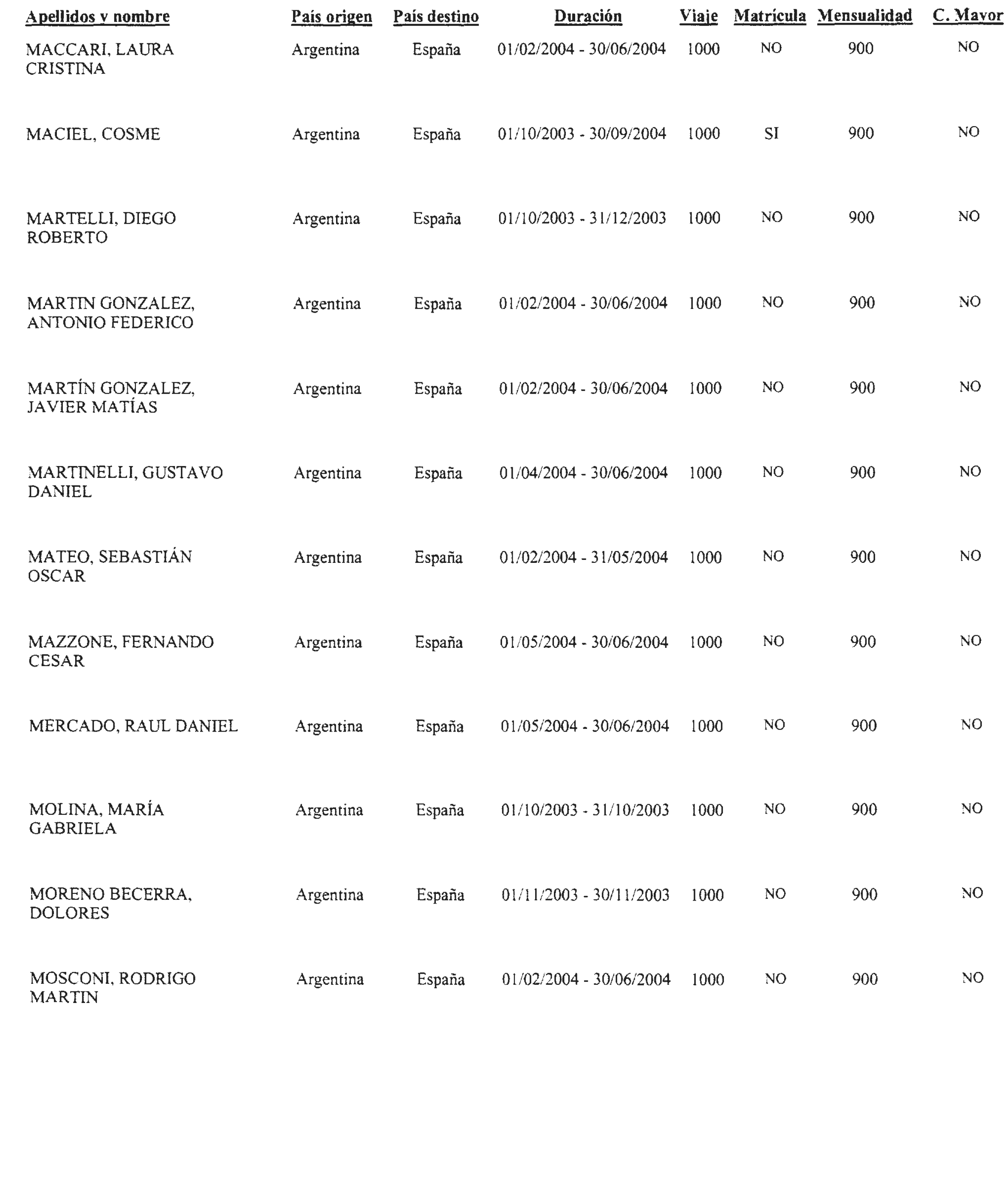 | Apellidos y nombre | País origen | País destino | Duración | Viaje | Matrícula | Mensualidad | C. Mayor |
|---|---|---|---|---|---|---|---|
| MACCARI, LAURA CRISTINA | Argentina | España | 01/02/2004 - 30/06/2004 | 1000 | NO | 900 | NO |
| MACIEL, COSME | Argentina | España | 01/10/2003 - 30/09/2004 | 1000 | SI | 900 | NO |
| MARTELLI, DIEGO ROBERTO | Argentina | España | 01/10/2003 - 31/12/2003 | 1000 | NO | 900 | NO |
| MARTIN GONZALEZ, ANTONIO FEDERICO | Argentina | España | 01/02/2004 - 30/06/2004 | 1000 | NO | 900 | NO |
| MARTÍN GONZALEZ, JAVIER MATÍAS | Argentina | España | 01/02/2004 - 30/06/2004 | 1000 | NO | 900 | NO |
| MARTINELLI, GUSTAVO DANIEL | Argentina | España | 01/04/2004 - 30/06/2004 | 1000 | NO | 900 | NO |
| MATEO, SEBASTIÁN OSCAR | Argentina | España | 01/02/2004 - 31/05/2004 | 1000 | NO | 900 | NO |
| MAZZONE, FERNANDO CESAR | Argentina | España | 01/05/2004 - 30/06/2004 | 1000 | NO | 900 | NO |
| MERCADO, RAUL DANIEL | Argentina | España | 01/05/2004 - 30/06/2004 | 1000 | NO | 900 | NO |
| MOLINA, MARÍA GABRIELA | Argentina | España | 01/10/2003 - 31/10/2003 | 1000 | NO | 900 | NO |
| MORENO BECERRA, DOLORES | Argentina | España | 01/11/2003 - 30/11/2003 | 1000 | NO | 900 | NO |
| MOSCONI, RODRIGO MARTIN | Argentina | España | 01/02/2004 - 30/06/2004 | 1000 | NO | 900 | NO |